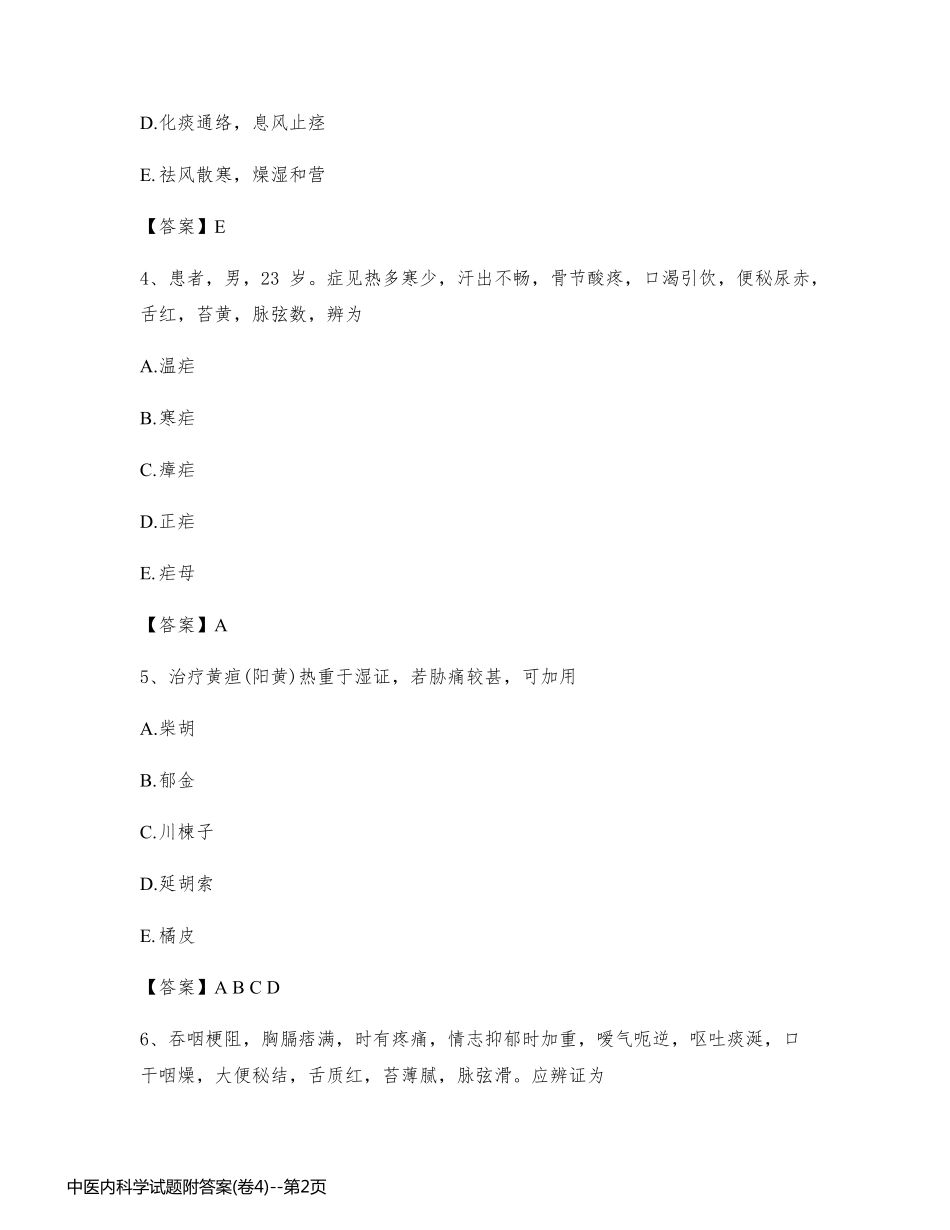 D.化痰通络，息风止痉

E.祛风散寒，燥湿和营

【答案】E

4、患者，男，23 岁。症见热多寒少，汗出不畅，骨节酸疼，口渴引饮，便秘尿赤，舌红，苔黄，脉弦数，辨为

A.温疟

B.寒疟

C.瘴疟

D.正疟

E.疟母

【答案】A

5、治疗黄疸(阳黄)热重于湿证，若胁痛较甚，可加用

A.柴胡

B.郁金

C.川楝子

D.延胡索

E.橘皮

【答案】A B C D

6、吞咽梗阻，胸膈痞满，时有疼痛，情志抑郁时加重，嗳气呃逆，呕吐痰涎，口干咽燥，大便秘结，舌质红，苔薄腻，脉弦滑。应辨证为

中医内科学试题附答案(卷4)--第2页